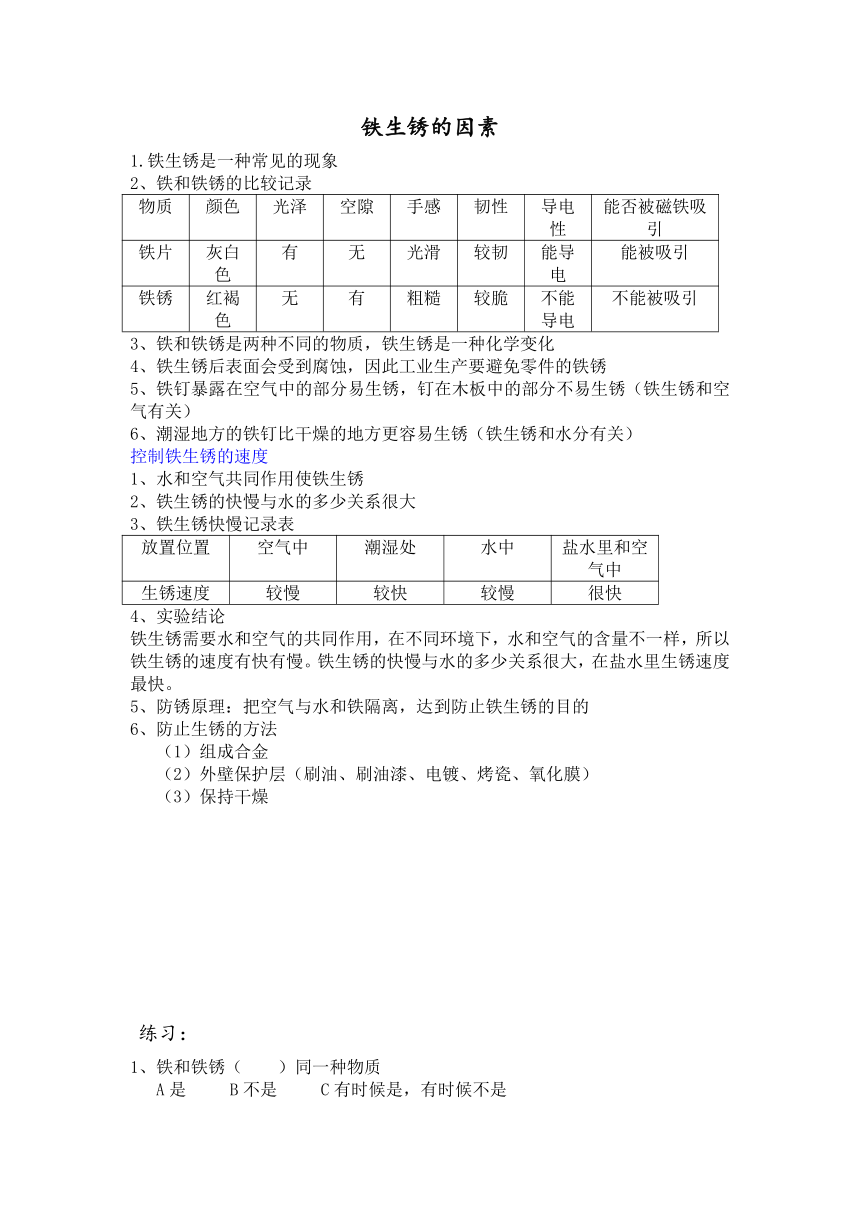 铁生锈的因素

1.铁生锈是一种常见的现象

2、铁和铁锈的比较记录

| 物质 | 颜色 | 光泽 | 空隙 | 手感 | 韧性 | 导电性 | 能否被磁铁吸引 |
|---|---|---|---|---|---|---|---|
| 铁片 | 灰白色 | 有 | 无 | 光滑 | 较韧 | 能导电 | 能被吸引 |
| 铁锈 | 红褐色 | 无 | 有 | 粗糙 | 较脆 | 不能导电 | 不能被吸引 |

3、铁和铁锈是两种不同的物质，铁生锈是一种化学变化

4、铁生锈后表面会受到腐蚀，因此工业生产要避免零件的铁锈

5、铁钉暴露在空气中的部分易生锈，钉在木板中的部分不易生锈（铁生锈和空气有关）

6、潮湿地方的铁钉比干燥的地方更容易生锈（铁生锈和水分有关）

控制铁生锈的速度

1、水和空气共同作用使铁生锈

2、铁生锈的快慢与水的多少关系很大

3、铁生锈快慢记录表

| 放置位置 | 空气中 | 潮湿处 | 水中 | 盐水里和空气中 |
|---|---|---|---|---|
| 生锈速度 | 较慢 | 较快 | 较慢 | 很快 |

4、实验结论

铁生锈需要水和空气的共同作用，在不同环境下，水和空气的含量不一样，所以铁生锈的速度有快有慢。铁生锈的快慢与水的多少关系很大，在盐水里生锈速度最快。

5、防锈原理：把空气与水和铁隔离，达到防止铁生锈的目的

6、防止生锈的方法

（1）组成合金

（2）外壁保护层（刷油、刷油漆、电镀、烤瓷、氧化膜）

（3）保持干燥

练习：

1、铁和铁锈（　　）同一种物质

A 是　　B 不是　　C 有时候是，有时候不是